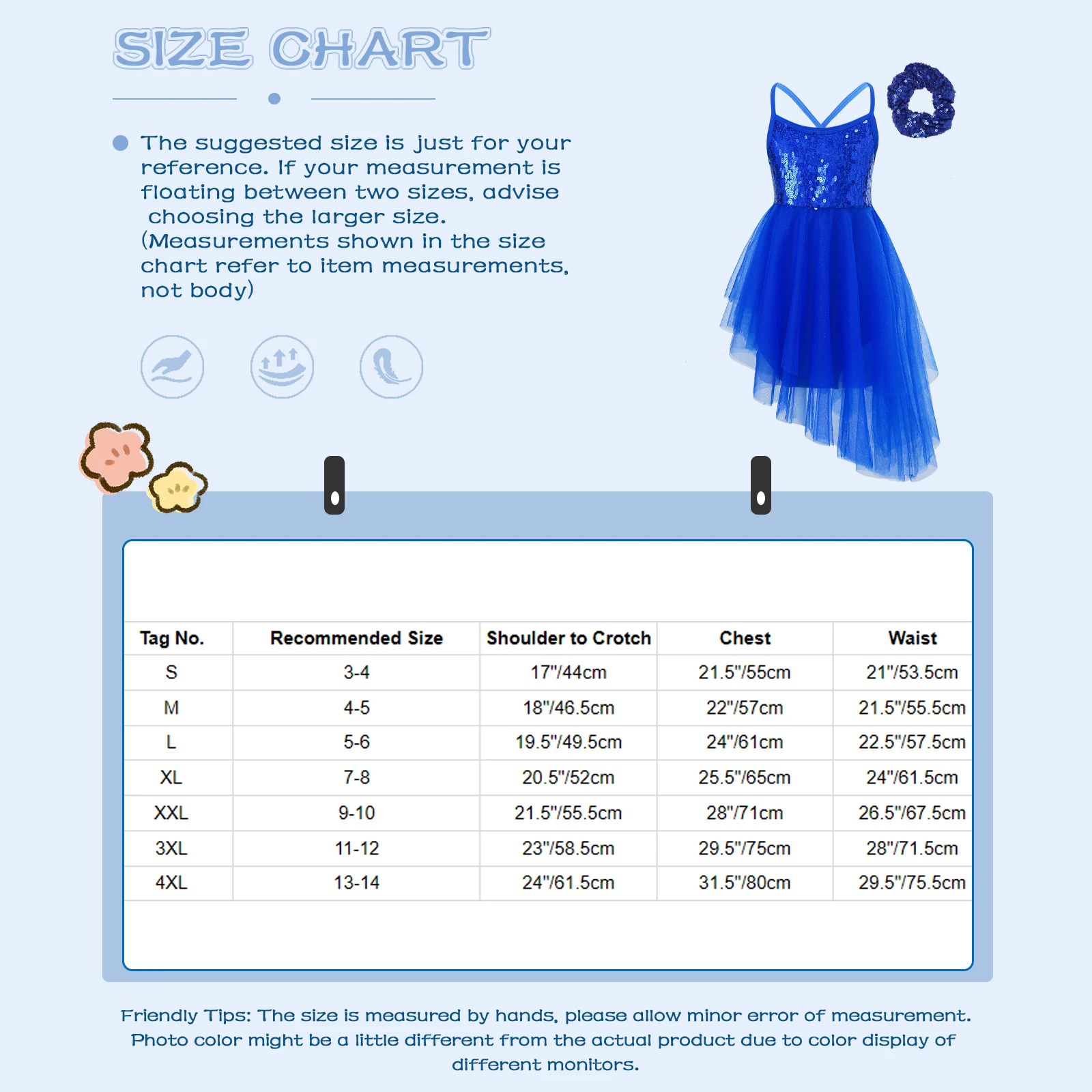 SIZE CHART

The suggested size is just for your reference. If your measurement is floating between two sizes, advise choosing the larger size. (Measurements shown in the size chart refer to item measurements, not body)

| Tag No. | Recommended Size | Shoulder to Crotch | Chest | Waist |
|---|---|---|---|---|
| S | 3-4 | 17"/44cm | 21.5"/55cm | 21"/53.5cm |
| M | 4-5 | 18"/46.5cm | 22"/57cm | 21.5"/55.5cm |
| L | 5-6 | 19.5"/49.5cm | 24"/61cm | 22.5"/57.5cm |
| XL | 7-8 | 20.5"/52cm | 25.5"/65cm | 24"/61.5cm |
| XXL | 9-10 | 21.5"/55.5cm | 28"/71cm | 26.5"/67.5cm |
| 3XL | 11-12 | 23"/58.5cm | 29.5"/75cm | 28"/71.5cm |
| 4XL | 13-14 | 24"/61.5cm | 31.5"/80cm | 29.5"/75.5cm |

Friendly Tips: The size is measured by hands, please allow minor error of measurement. Photo color might be a little different from the actual product due to color display of different monitors.